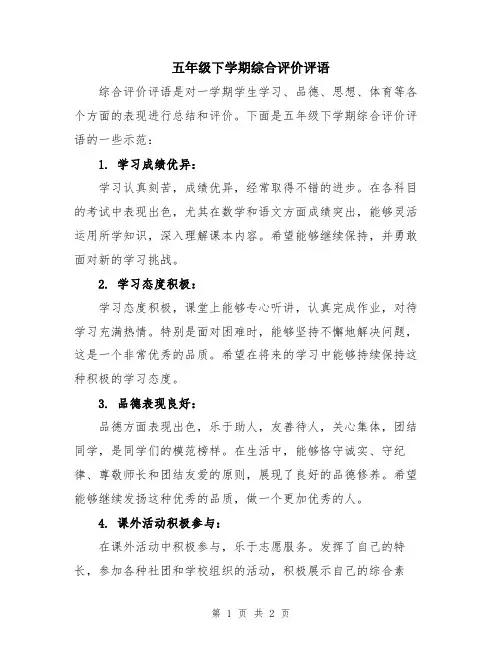 五年级下学期综合评价评语

综合评价评语是对一学期学生学习、品德、思想、体育等各个方面的表现进行总结和评价。下面是五年级下学期综合评价评语的一些示范：

1. 学习成绩优异：

学习认真刻苦，成绩优异，经常取得不错的进步。在各科目的考试中表现出色，尤其在数学和语文方面成绩突出，能够灵活运用所学知识，深入理解课本内容。希望能够继续保持，并勇敢面对新的学习挑战。

2. 学习态度积极：

学习态度积极，课堂上能够专心听讲，认真完成作业，对待学习充满热情。特别是面对困难时，能够坚持不懈地解决问题，这是一个非常优秀的品质。希望在将来的学习中能够持续保持这种积极的学习态度。

3. 品德表现良好：

品德方面表现出色，乐于助人，友善待人，关心集体，团结同学，是同学们的模范榜样。在生活中，能够恪守诚实、守纪律、尊敬师长和团结友爱的原则，展现了良好的品德修养。希望能够继续发扬这种优秀的品质，做一个更加优秀的人。

4. 课外活动积极参与：

在课外活动中积极参与，乐于志愿服务。发挥了自己的特长，参加各种社团和学校组织的活动，积极展示自己的综合素

第 1 页 共 2 页